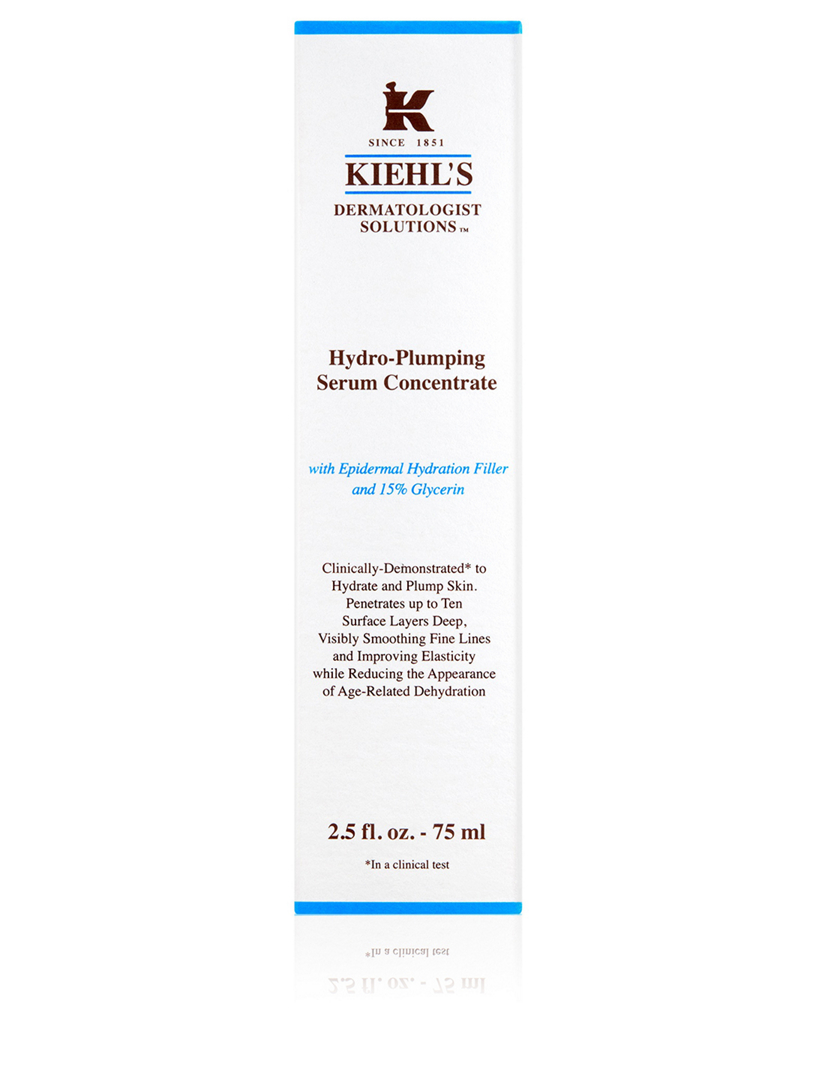 K

SINCE 1851

KIEHL'S

DERMATOLOGIST
SOLUTIONS™

Hydro-Plumping
Serum Concentrate

with Epidermal Hydration Filler
and 15% Glycerin

Clinically-Demonstrated* to Hydrate and Plump Skin. Penetrates up to Ten Surface Layers Deep, Visibly Smoothing Fine Lines and Improving Elasticity while Reducing the Appearance of Age-Related Dehydration

2.5 fl. oz. - 75 ml

*In a clinical test